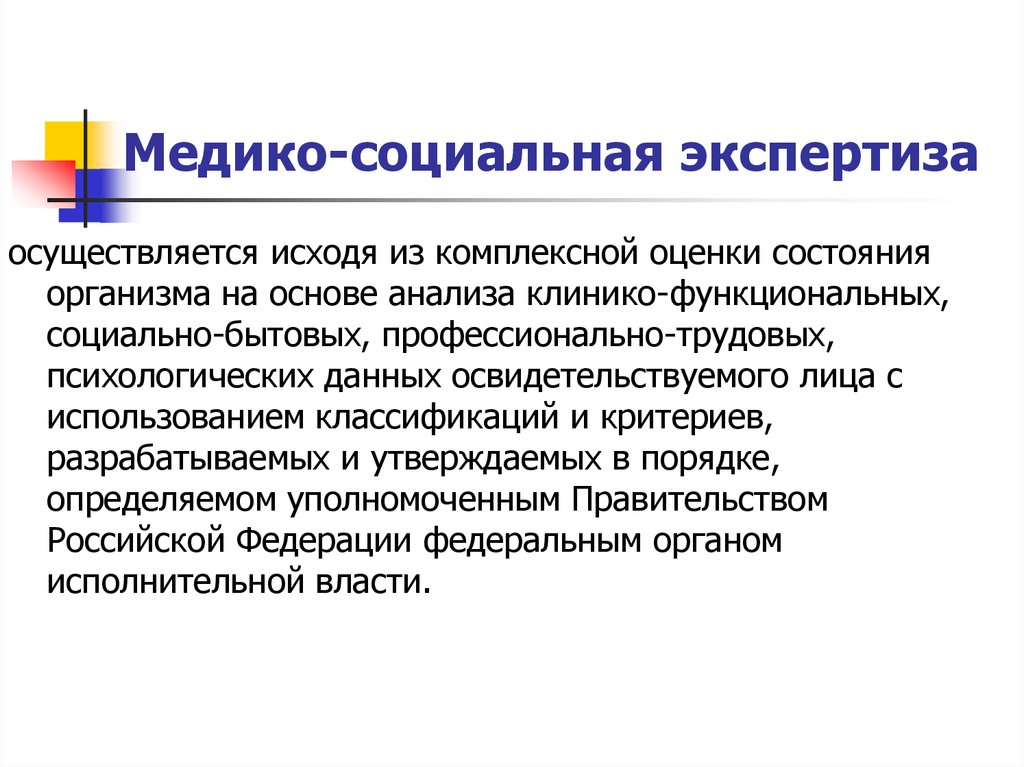 Медико-социальная экспертиза

осуществляется исходя из комплексной оценки состояния организма на основе анализа клинико-функциональных, социально-бытовых, профессионально-трудовых, психологических данных освидетельствуемого лица с использованием классификаций и критериев, разрабатываемых и утверждаемых в порядке, определяемом уполномоченным Правительством Российской Федерации федеральным органом исполнительной власти.